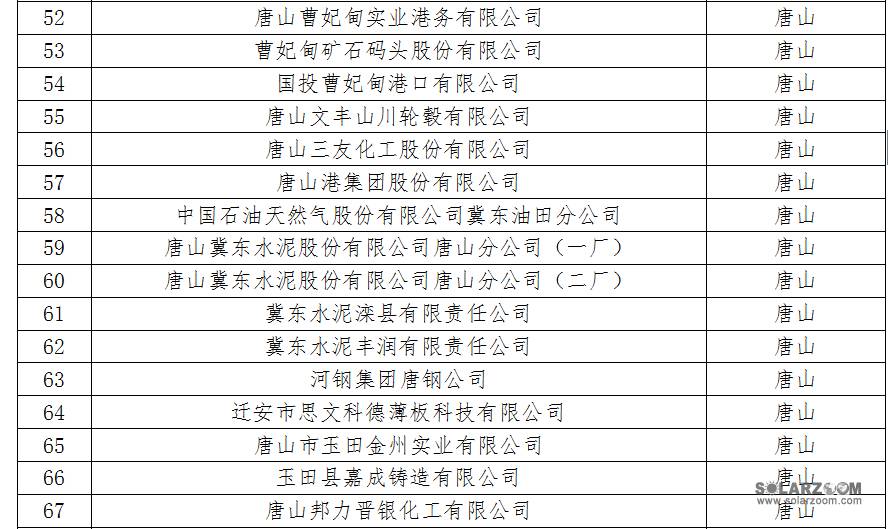 | 52 | 唐山曹妃甸实业港务有限公司 | 唐山 |
|---|---|---|
| 53 | 曹妃甸矿石码头股份有限公司 | 唐山 |
| 54 | 国投曹妃甸港口有限公司 | 唐山 |
| 55 | 唐山文丰山川轮毂有限公司 | 唐山 |
| 56 | 唐山三友化工股份有限公司 | 唐山 |
| 57 | 唐山港集团股份有限公司 | 唐山 |
| 58 | 中国石油天然气股份有限公司冀东油田分公司 | 唐山 |
| 59 | 唐山冀东水泥股份有限公司唐山分公司（一厂） | 唐山 |
| 60 | 唐山冀东水泥股份有限公司唐山分公司（二厂） | 唐山 |
| 61 | 冀东水泥滦县有限责任公司 | 唐山 |
| 62 | 冀东水泥丰润有限责任公司 | 唐山 |
| 63 | 河钢集团唐钢公司 | 唐山 |
| 64 | 迁安市思文科德薄板科技有限公司 | 唐山 |
| 65 | 唐山市玉田金州实业有限公司 | 唐山 |
| 66 | 玉田县嘉成铸造有限公司 | 唐山 |
| 67 | 唐山邦力晋银化工有限公司 | 唐山 |

SOLARZOOM
www.solarzoom.com